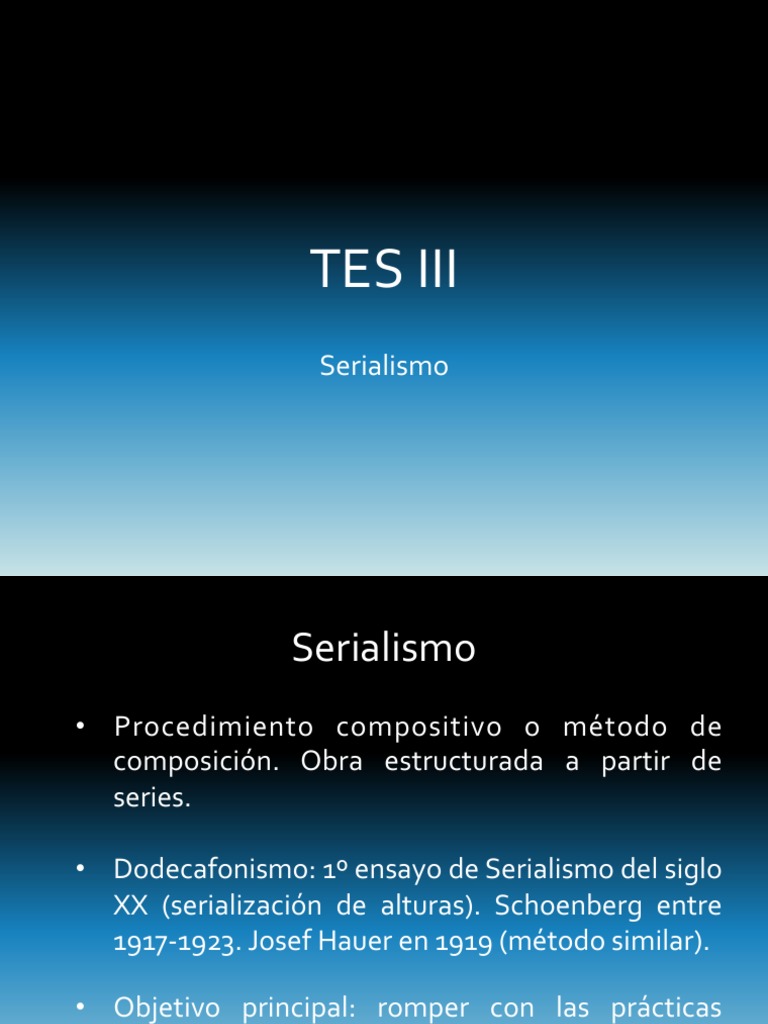 TES III

Serialismo

Serialismo

• Procedimiento compositivo o método de composición. Obra estructurada a partir de series.

• Dodecafonismo: 1º ensayo de Serialismo del siglo XX (serialización de alturas). Schoenberg entre 1917-1923. Josef Hauer en 1919 (método similar).

• Objetivo principal: romper con las prácticas